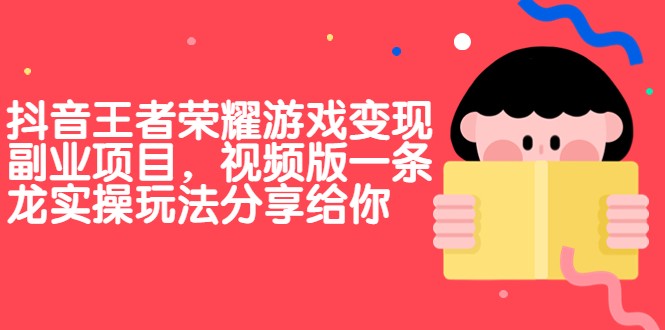 抖音王者荣耀游戏变现副业项目，视频版一条龙实操玩法分享给你